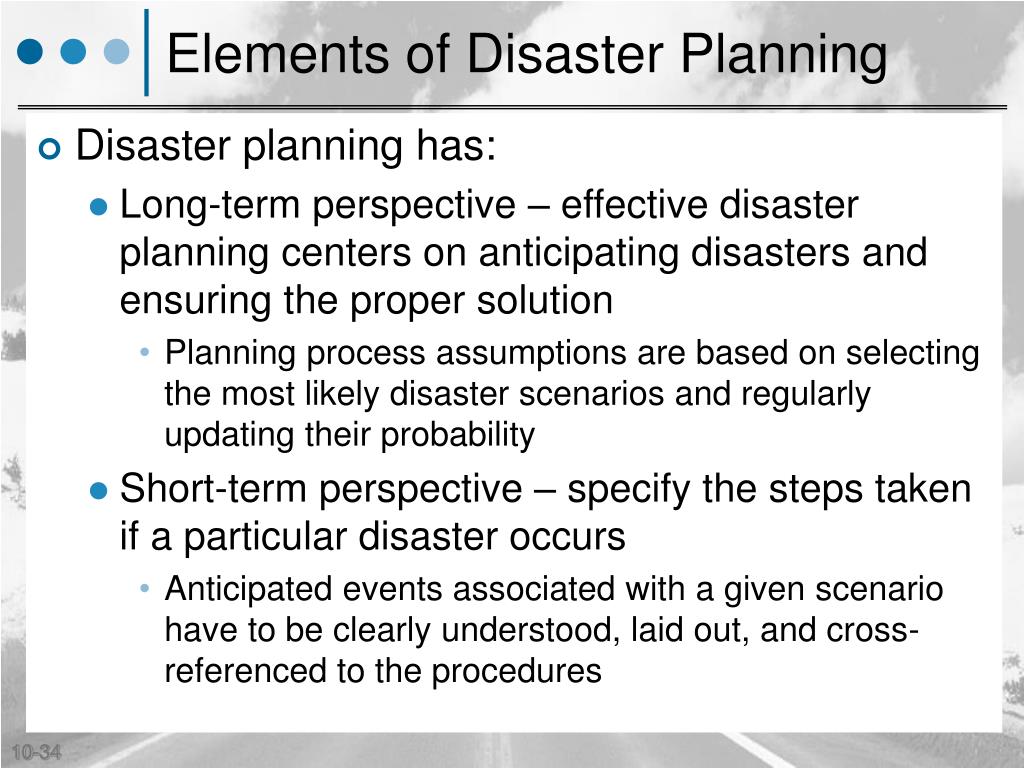 Elements of Disaster Planning

Disaster planning has:

Long-term perspective – effective disaster planning centers on anticipating disasters and ensuring the proper solution

Planning process assumptions are based on selecting the most likely disaster scenarios and regularly updating their probability

Short-term perspective – specify the steps taken if a particular disaster occurs

Anticipated events associated with a given scenario have to be clearly understood, laid out, and cross-referenced to the procedures

10-34